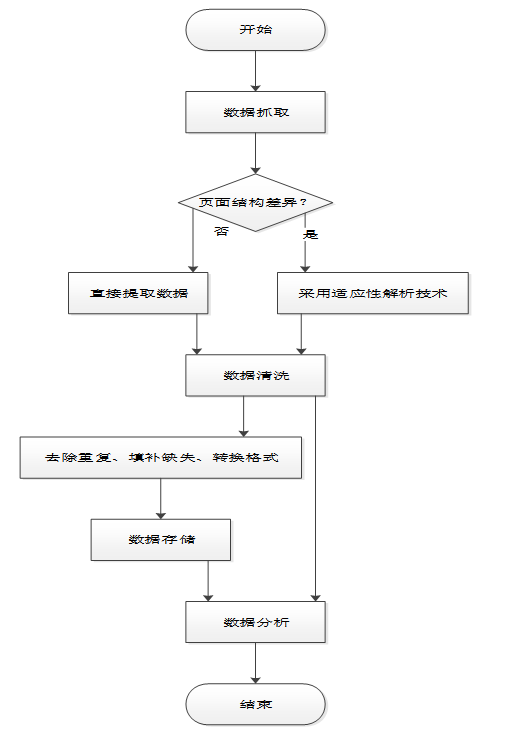 开始

数据抓取

页面结构差异？

否

是

直接提取数据

采用适应性解析技术

数据清洗

去除重复、填补缺失、转换格式

数据存储

数据分析

结束